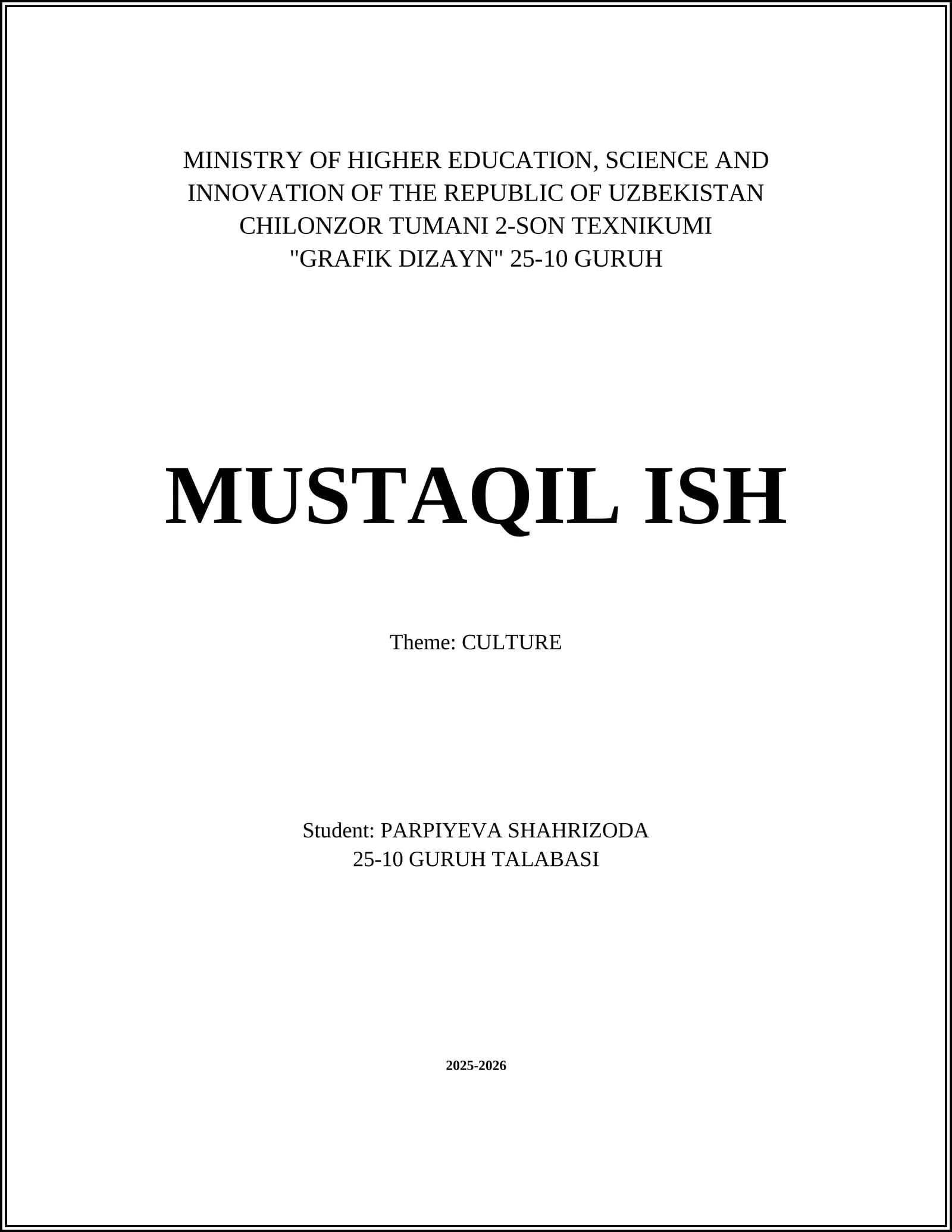 MINISTRY OF HIGHER EDUCATION, SCIENCE AND INNOVATION OF THE REPUBLIC OF UZBEKISTAN
CHILONZOR TUMANI 2-SON TEXNIKUMI
"GRAFIK DIZAYN" 25-10 GURUH

MUSTAQIL ISH

Theme: CULTURE

Student: PARPIYEVA SHAHRIZODA
25-10 GURUH TALABASI

2025-2026